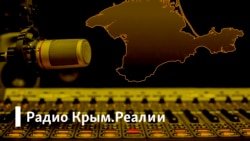 Радио Крым.Реалии